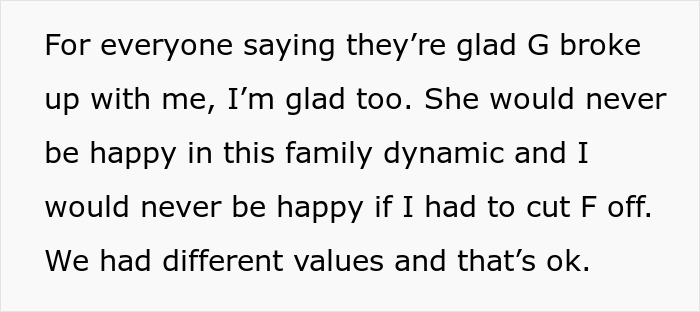 For everyone saying they’re glad G broke up with me, I’m glad too. She would never be happy in this family dynamic and I would never be happy if I had to cut F off. We had different values and that’s ok.